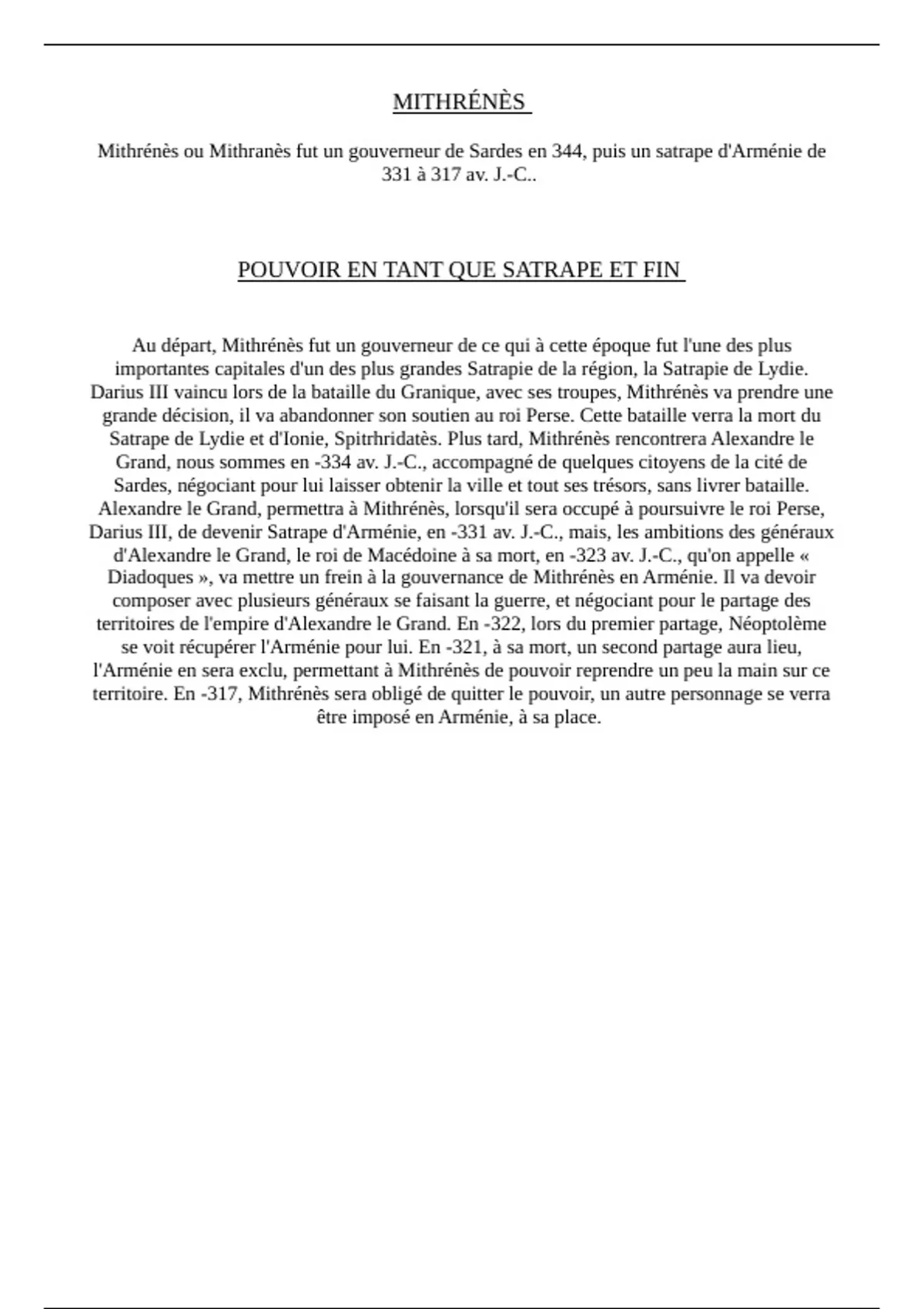 MITHRÉNÈS

Mithrénès ou Mithranès fut un gouverneur de Sardes en 344, puis un satrape d'Arménie de 331 à 317 av. J.-C..

POUVOIR EN TANT QUE SATRAPE ET FIN

Au départ, Mithrénès fut un gouverneur de ce qui à cette époque fut l'une des plus importantes capitales d'un des plus grandes Satrapie de la région, la Satrapie de Lydie. Darius III vaincu lors de la bataille du Granique, avec ses troupes, Mithrénès va prendre une grande décision, il va abandonner son soutien au roi Perse. Cette bataille verra la mort du Satrape de Lydie et d'Ionie, Spitrhridatès. Plus tard, Mithrénès rencontrera Alexandre le Grand, nous sommes en -334 av. J.-C., accompagné de quelques citoyens de la cité de Sardes, négociant pour lui laisser obtenir la ville et tout ses trésors, sans livrer bataille. Alexandre le Grand, permettra à Mithrénès, lorsqu'il sera occupé à poursuivre le roi Perse, Darius III, de devenir Satrape d'Arménie, en -331 av. J.-C., mais, les ambitions des généraux d'Alexandre le Grand, le roi de Macédoine à sa mort, en -323 av. J.-C., qu'on appelle « Diadoques », va mettre un frein à la gouvernance de Mithrénès en Arménie. Il va devoir composer avec plusieurs généraux se faisant la guerre, et négociant pour le partage des territoires de l'empire d'Alexandre le Grand. En -322, lors du premier partage, Néoptolème se voit récupérer l'Arménie pour lui. En -321, à sa mort, un second partage aura lieu, l'Arménie en sera exclu, permettant à Mithrénès de pouvoir reprendre un peu la main sur ce territoire. En -317, Mithrénès sera obligé de quitter le pouvoir, un autre personnage se verra être imposé en Arménie, à sa place.